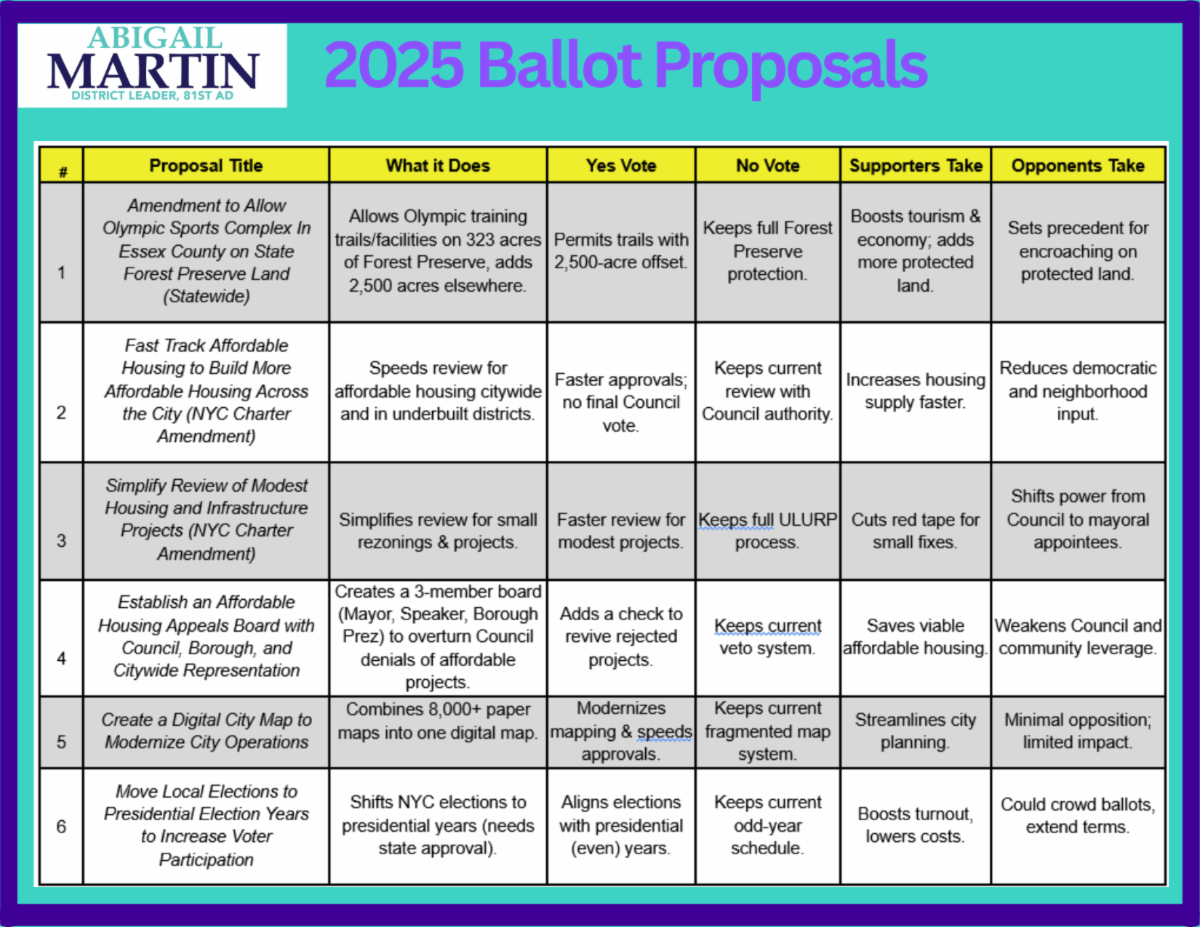 ABIGAIL
MARTIN
DISTRICT LEADER, 81ST AD

2025 Ballot Proposals

| # | Proposal Title | What it Does | Yes Vote | No Vote | Supporters Take | Opponents Take |
|---|---|---|---|---|---|---|
| 1 | Amendment to Allow Olympic Sports Complex In Essex County on State Forest Preserve Land (Statewide) | Allows Olympic training trails/facilities on 323 acres of Forest Preserve, adds 2,500 acres elsewhere. | Permits trails with 2,500-acre offset. | Keeps full Forest Preserve protection. | Boosts tourism & economy; adds more protected land. | Sets precedent for encroaching on protected land. |
| 2 | Fast Track Affordable Housing to Build More Affordable Housing Across the City (NYC Charter Amendment) | Speeds review for affordable housing citywide and in underbuilt districts. | Faster approvals; no final Council vote. | Keeps current review with Council authority. | Increases housing supply faster. | Reduces democratic and neighborhood input. |
| 3 | Simplify Review of Modest Housing and Infrastructure Projects (NYC Charter Amendment) | Simplifies review for small rezonings & projects. | Faster review for modest projects. | Keeps full ULURP process. | Cuts red tape for small fixes. | Shifts power from Council to mayoral appointees. |
| 4 | Establish an Affordable Housing Appeals Board with Council, Borough, and Citywide Representation | Creates a 3-member board (Mayor, Speaker, Borough Prez) to overturn Council denials of affordable projects. | Adds a check to revive rejected projects. | Keeps current veto system. | Saves viable affordable housing. | Weakens Council and community leverage. |
| 5 | Create a Digital City Map to Modernize City Operations | Combines 8,000+ paper maps into one digital map. | Modernizes mapping & speeds approvals. | Keeps current fragmented map system. | Streamlines city planning. | Minimal opposition; limited impact. |
| 6 | Move Local Elections to Presidential Election Years to Increase Voter Participation | Shifts NYC elections to presidential years (needs state approval). | Aligns elections with presidential (even) years. | Keeps current odd-year schedule. | Boosts turnout, lowers costs. | Could crowd ballots, extend terms. |